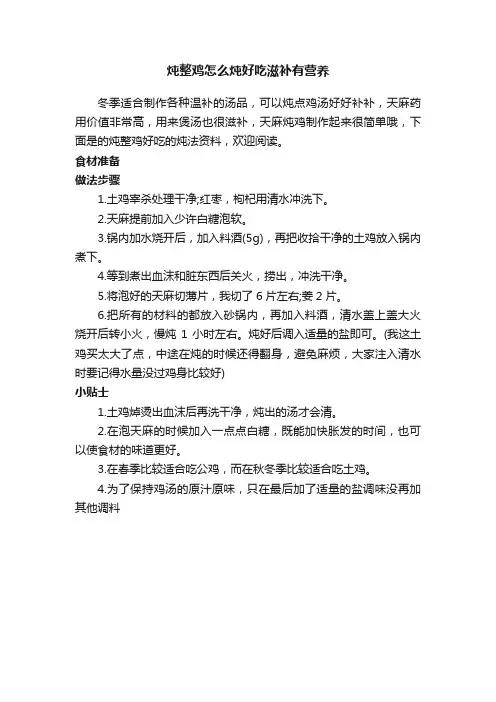 炖整鸡怎么炖好吃滋补有营养

冬季适合制作各种温补的汤品，可以炖点鸡汤好好补补，天麻药用价值非常高，用来煲汤也很滋补，天麻炖鸡制作起来很简单哦，下面是的炖整鸡好吃的炖法资料，欢迎阅读。

食材准备

做法步骤

1.土鸡宰杀处理干净;红枣，枸杞用清水冲洗下。

2.天麻提前加入少许白糖泡软。

3.锅内加水烧开后，加入料酒(5g)，再把收拾干净的土鸡放入锅内煮下。

4.等到煮出血沫和脏东西后关火，捞出，冲洗干净。

5.将泡好的天麻切薄片，我切了 6 片左右;姜 2 片。

6.把所有的材料的都放入砂锅内，再加入料酒，清水盖上盖大火烧开后转小火，慢炖 1 小时左右。炖好后调入适量的盐即可。(我这土鸡买太大了点，中途在炖的时候还得翻身，避免麻烦，大家注入清水时要记得水量没过鸡身比较好)

小贴士

1.土鸡焯烫出血沫后再洗干净，炖出的汤才会清。

2.在泡天麻的时候加入一点点白糖，既能加快胀发的时间，也可以使食材的味道更好。

3.在春季比较适合吃公鸡，而在秋冬季比较适合吃土鸡。

4.为了保持鸡汤的原汁原味，只在最后加了适量的盐调味没再加其他调料